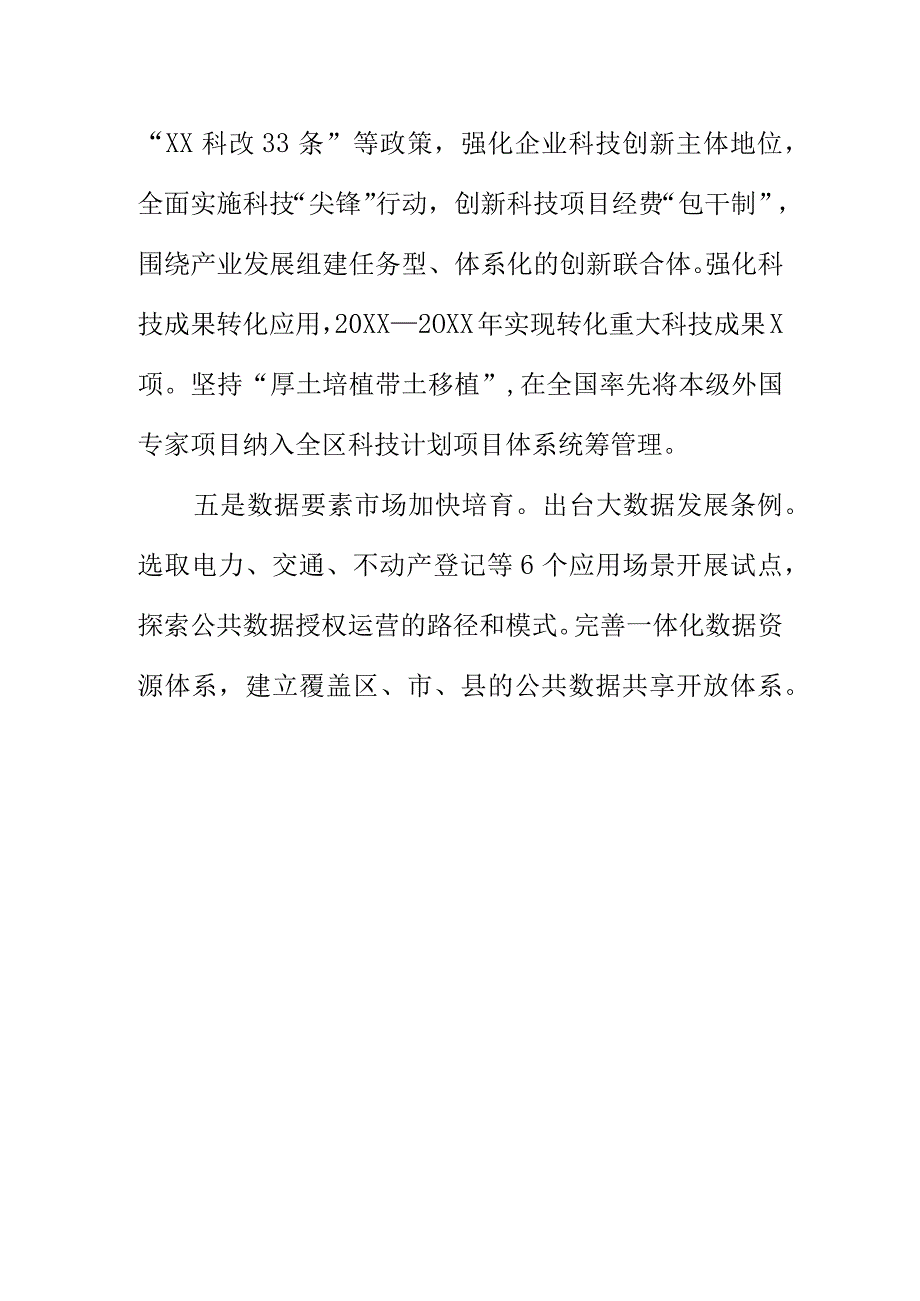 “XX科改33条”等政策，强化企业科技创新主体地位，全面实施科技“尖锋”行动，创新科技项目经费“包干制”，围绕产业发展组建任务型、体系化的创新联合体。强化科技成果转化应用，20XX—20XX年实现转化重大科技成果X项。坚持“厚土培植带土移植”，在全国率先将本级外国专家项目纳入全区科技计划项目体系统筹管理。

五是数据要素市场加快培育。出台大数据发展条例。选取电力、交通、不动产登记等6个应用场景开展试点，探索公共数据授权运营的路径和模式。完善一体化数据资源体系，建立覆盖区、市、县的公共数据共享开放体系。